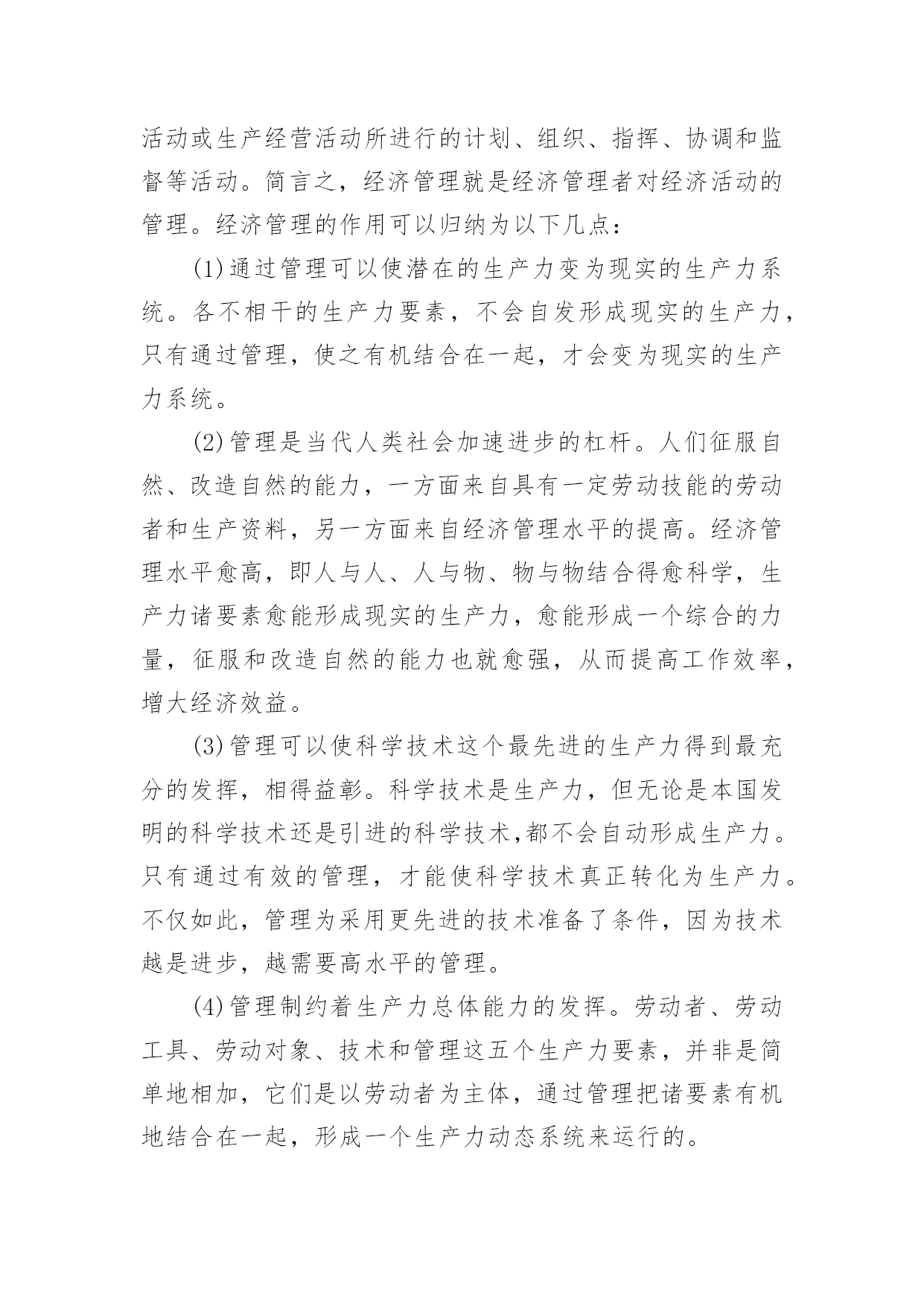 活动或生产经营活动所进行的计划、组织、指挥、协调和监督等活动。简言之，经济管理就是经济管理者对经济活动的管理。经济管理的作用可以归纳为以下几点：

(1)通过管理可以使潜在的生产力变为现实的生产力系统。各不相干的生产力要素，不会自发形成现实的生产力，只有通过管理，使之有机结合在一起，才会变为现实的生产力系统。

(2)管理是当代人类社会加速进步的杠杆。人们征服自然、改造自然的能力，一方面来自具有一定劳动技能的劳动者和生产资料，另一方面来自经济管理水平的提高。经济管理水平愈高，即人与人、人与物、物与物结合得愈科学，生产力诸要素愈能形成现实的生产力，愈能形成一个综合的力量，征服和改造自然的能力也就愈强，从而提高工作效率，增大经济效益。

(3)管理可以使科学技术这个最先进的生产力得到最充分的发挥，相得益彰。科学技术是生产力，但无论是本国发明的科学技术还是引进的科学技术,都不会自动形成生产力。只有通过有效的管理，才能使科学技术真正转化为生产力。不仅如此，管理为采用更先进的技术准备了条件，因为技术越是进步，越需要高水平的管理。

(4)管理制约着生产力总体能力的发挥。劳动者、劳动工具、劳动对象、技术和管理这五个生产力要素，并非是简单地相加，它们是以劳动者为主体，通过管理把诸要素有机地结合在一起，形成一个生产力动态系统来运行的。